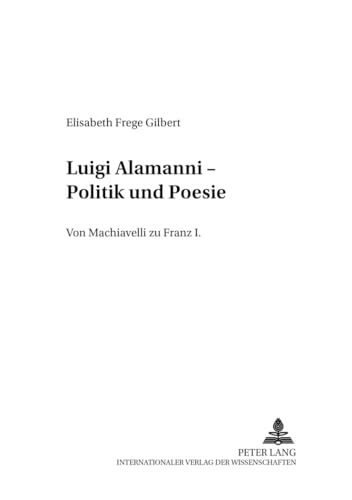 Elisabeth Frege Gilbert

Luigi Alamanni –
Politik und Poesie

Von Machiavelli zu Franz I.

PETER LANG
INTERNATIONALER VERLAG DER WISSENSCHAFTEN